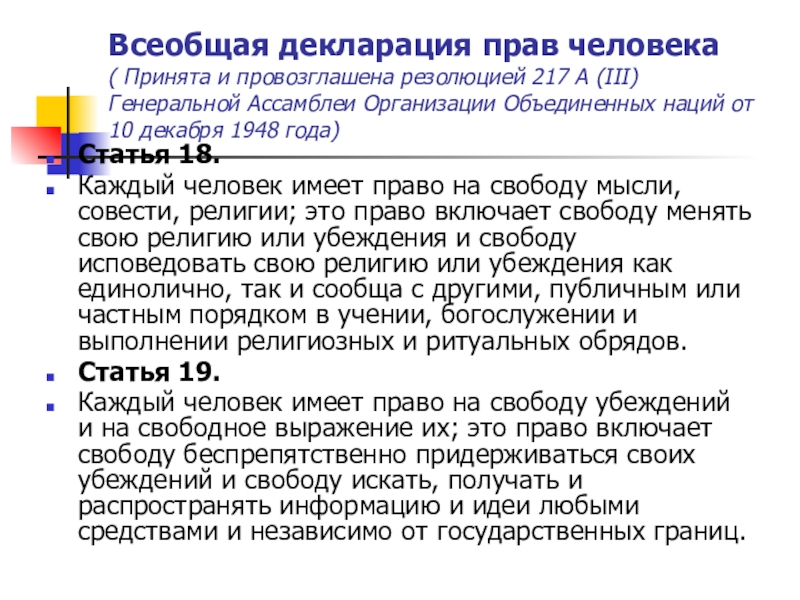 Всеобщая декларация прав человека
( Принята и провозглашена резолюцией 217 А (III) Генеральной Ассамблеи Организации Объединенных наций от 10 декабря 1948 года)

• Статья 18.
• Каждый человек имеет право на свободу мысли, совести, религии; это право включает свободу менять свою религию или убеждения и свободу исповедовать свою религию или убеждения как единолично, так и сообща с другими, публичным или частным порядком в учении, богослужении и выполнении религиозных и ритуальных обрядов.
• Статья 19.
• Каждый человек имеет право на свободу убеждений и на свободное выражение их; это право включает свободу беспрепятственно придерживаться своих убеждений и свободу искать, получать и распространять информацию и идеи любыми средствами и независимо от государственных границ.